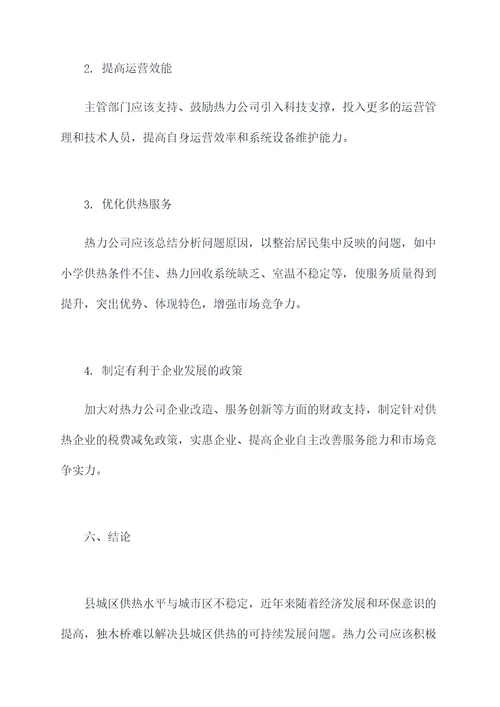 2. 提高运营效能

主管部门应该支持、鼓励热力公司引入科技支撑，投入更多的运营管理和技术人员，提高自身运营效率和系统设备维护能力。

3. 优化供热服务

热力公司应该总结分析问题原因，以整治居民集中反映的问题，如中小学供热条件不佳、热力回收系统缺乏、室温不稳定等，使服务质量得到提升，突出优势、体现特色，增强市场竞争力。

4. 制定有利于企业发展的政策

加大对热力公司企业改造、服务创新等方面的财政支持，制定针对供热企业的税费减免政策，实惠企业、提高企业自主改善服务能力和市场竞争实力。

六、结论

县城区供热水平与城市区不稳定，近年来随着经济发展和环保意识的提高，独木桥难以解决县城区供热的可持续发展问题。热力公司应该积极